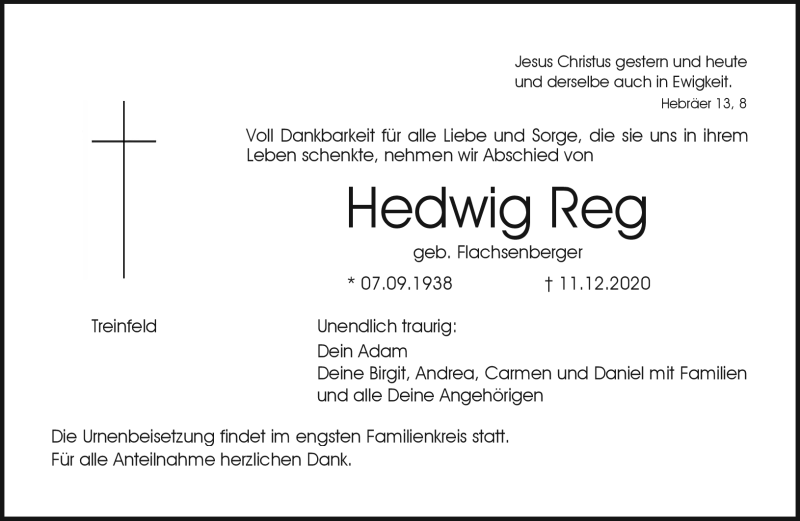 Jesus Christus gestern und heute
und derselbe auch in Ewigkeit.
Hebräer 13, 8

Voll Dankbarkeit für alle Liebe und Sorge, die sie uns in ihrem Leben schenkte, nehmen wir Abschied von

Hedwig Reg

geb. Flachsenberger

* 07.09.1938 † 11.12.2020

Treinfeld

Unendlich traurig:
Dein Adam
Deine Birgit, Andrea, Carmen und Daniel mit Familien
und alle Deine Angehörigen

Die Urnenbeisetzung findet im engsten Familienkreis statt.
Für alle Anteilnahme herzlichen Dank.